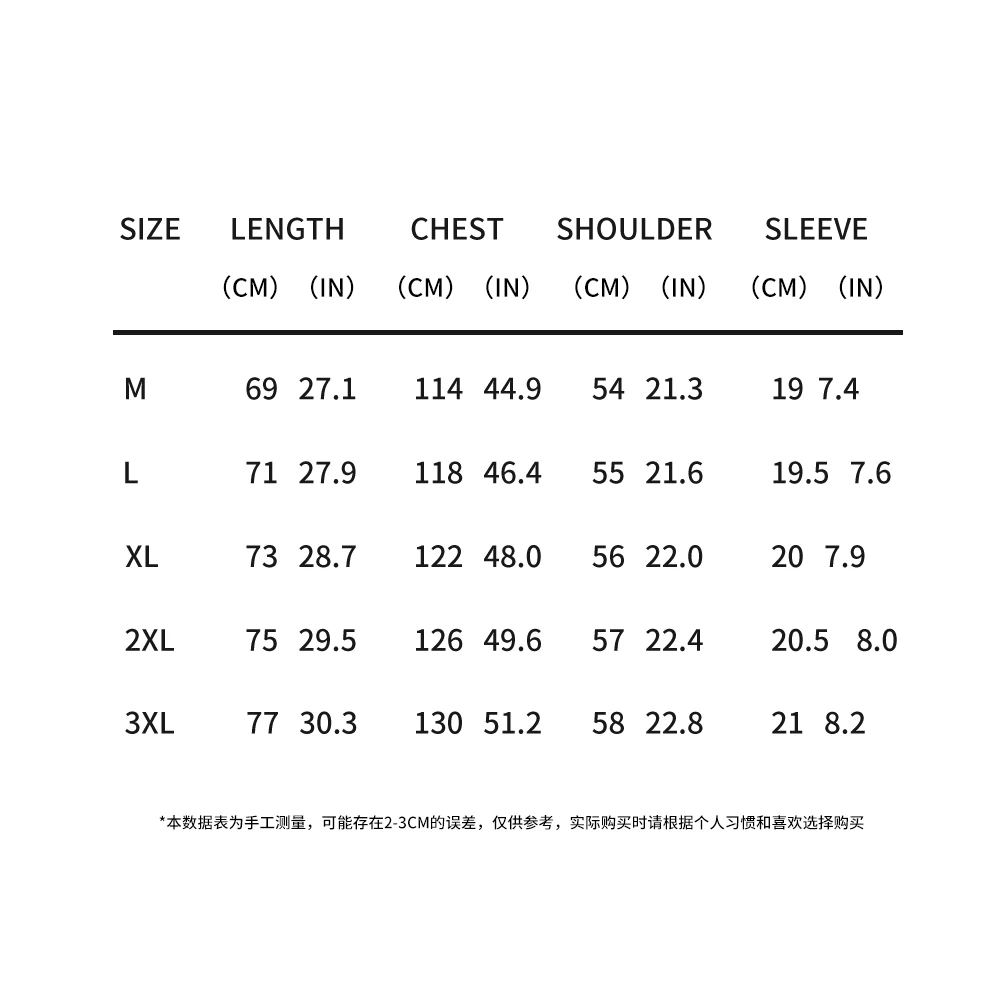 | SIZE | LENGTH (CM) | LENGTH (IN) | CHEST (CM) | CHEST (IN) | SHOULDER (CM) | SHOULDER (IN) | SLEEVE (CM) | SLEEVE (IN) |
|---|---|---|---|---|---|---|---|---|
| M | 69 | 27.1 | 114 | 44.9 | 54 | 21.3 | 19 | 7.4 |
| L | 71 | 27.9 | 118 | 46.4 | 55 | 21.6 | 19.5 | 7.6 |
| XL | 73 | 28.7 | 122 | 48.0 | 56 | 22.0 | 20 | 7.9 |
| 2XL | 75 | 29.5 | 126 | 49.6 | 57 | 22.4 | 20.5 | 8.0 |
| 3XL | 77 | 30.3 | 130 | 51.2 | 58 | 22.8 | 21 | 8.2 |

*本数据表为手工测量，可能存在2-3CM的误差，仅供参考，实际购买时请根据个人习惯和喜欢选择购买